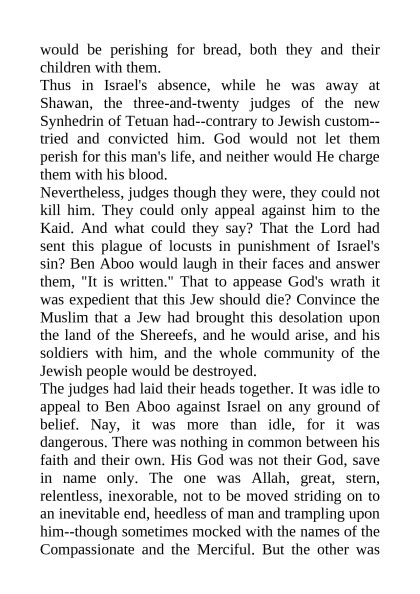 would be perishing for bread, both they and their children with them.
Thus in Israel's absence, while he was away at Shawan, the three-and-twenty judges of the new Synhedrin of Tetuan had--contrary to Jewish custom--tried and convicted him. God would not let them perish for this man's life, and neither would He charge them with his blood.
Nevertheless, judges though they were, they could not kill him. They could only appeal against him to the Kaid. And what could they say? That the Lord had sent this plague of locusts in punishment of Israel's sin? Ben Aboo would laugh in their faces and answer them, "It is written." That to appease God's wrath it was expedient that this Jew should die? Convince the Muslim that a Jew had brought this desolation upon the land of the Shereefs, and he would arise, and his soldiers with him, and the whole community of the Jewish people would be destroyed.
The judges had laid their heads together. It was idle to appeal to Ben Aboo against Israel on any ground of belief. Nay, it was more than idle, for it was dangerous. There was nothing in common between his faith and their own. His God was not their God, save in name only. The one was Allah, great, stern, relentless, inexorable, not to be moved striding on to an inevitable end, heedless of man and trampling upon him--though sometimes mocked with the names of the Compassionate and the Merciful. But the other was